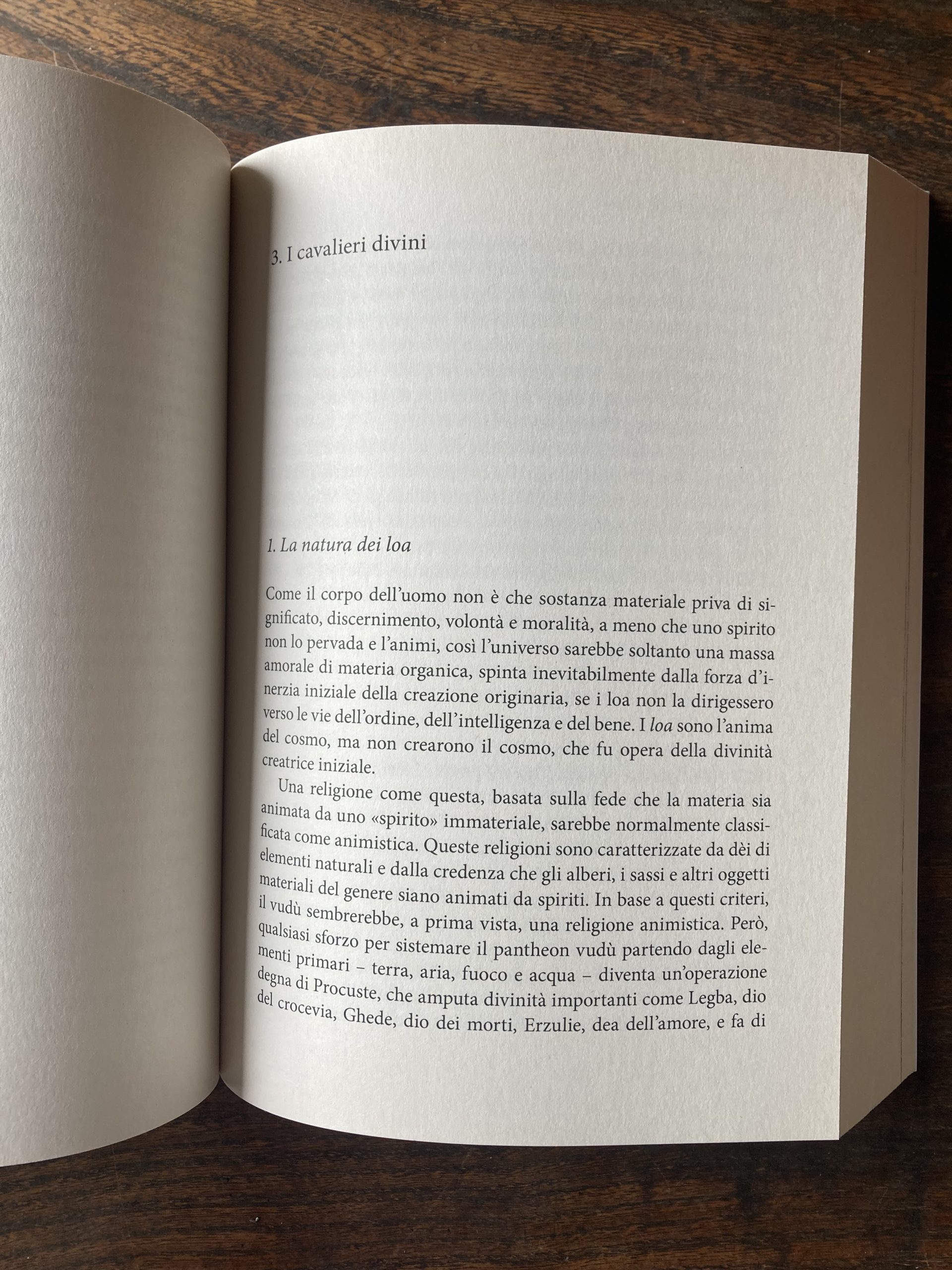 3. I cavalieri divini

1. La natura dei loa

Come il corpo dell'uomo non è che sostanza materiale priva di significato, discernimento, volontà e moralità, a meno che uno spirito non lo pervada e l'animi, così l'universo sarebbe soltanto una massa amorale di materia organica, spinta inevitabilmente dalla forza d'inerzia iniziale della creazione originaria, se i loa non la dirigessero verso le vie dell'ordine, dell'intelligenza e del bene. I loa sono l'anima del cosmo, ma non crearono il cosmo, che fu opera della divinità creatrice iniziale.

Una religione come questa, basata sulla fede che la materia sia animata da uno «spirito» immateriale, sarebbe normalmente classificata come animistica. Queste religioni sono caratterizzate da dèi di elementi naturali e dalla credenza che gli alberi, i sassi e altri oggetti materiali del genere siano animati da spiriti. In base a questi criteri, il vudù sembrerebbe, a prima vista, una religione animistica. Però, qualsiasi sforzo per sistemare il pantheon vudù partendo dagli elementi primari – terra, aria, fuoco e acqua – diventa un'operazione degna di Procuste, che amputa divinità importanti come Legba, dio del crocevia, Ghede, dio dei morti, Erzulie, dea dell'amore, e fa di